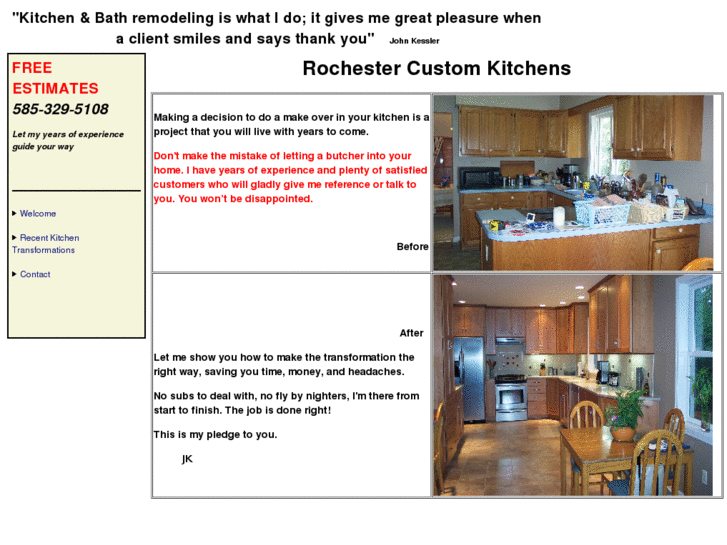 "Kitchen & Bath remodeling is what I do; it gives me great pleasure when a client smiles and says thank you" John Kessler

FREE ESTIMATES
585-329-5108

Let my years of experience guide your way

Welcome

Recent Kitchen Transformations

Contact

Rochester Custom Kitchens

Making a decision to do a make over in your kitchen is a project that you will live with years to come.

Don't make the mistake of letting a butcher into your home. I have years of experience and plenty of satisfied customers who will gladly give me reference or talk to you. You won't be disappointed.

Before

After

Let me show you how to make the transformation the right way, saving you time, money, and headaches.

No subs to deal with, no fly by nighters, I'm there from start to finish. The job is done right!

This is my pledge to you.

JK